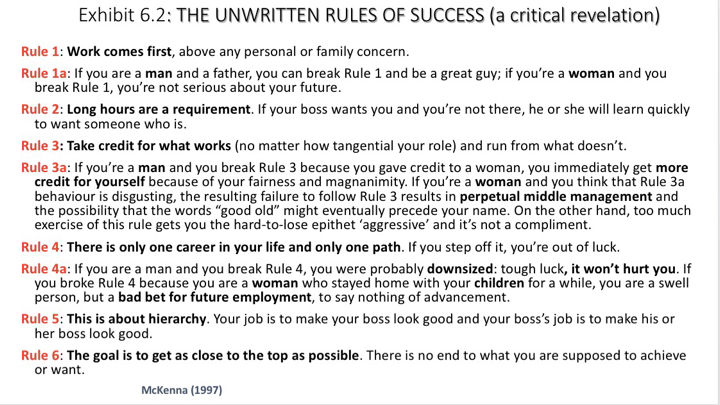 Exhibit 6.2: THE UNWRITTEN RULES OF SUCCESS (a critical revelation)

Rule 1: Work comes first, above any personal or family concern.

Rule 1a: If you are a man and a father, you can break Rule 1 and be a great guy; if you're a woman and you break Rule 1, you're not serious about your future.

Rule 2: Long hours are a requirement. If your boss wants you and you're not there, he or she will learn quickly to want someone who is.

Rule 3: Take credit for what works (no matter how tangential your role) and run from what doesn't.

Rule 3a: If you're a man and you break Rule 3 because you gave credit to a woman, you immediately get more credit for yourself because of your fairness and magnanimity. If you're a woman and you think that Rule 3a behaviour is disgusting, the resulting failure to follow Rule 3 results in perpetual middle management and the possibility that the words "good old" might eventually precede your name. On the other hand, too much exercise of this rule gets you the hard-to-lose epithet 'aggressive' and it's not a compliment.

Rule 4: There is only one career in your life and only one path. If you step off it, you're out of luck.

Rule 4a: If you are a man and you break Rule 4, you were probably downsized: tough luck, it won't hurt you. If you broke Rule 4 because you are a woman who stayed home with your children for a while, you are a swell person, but a bad bet for future employment, to say nothing of advancement.

Rule 5: This is about hierarchy. Your job is to make your boss look good and your boss's job is to make his or her boss look good.

Rule 6: The goal is to get as close to the top as possible. There is no end to what you are supposed to achieve or want.

McKenna (1997)